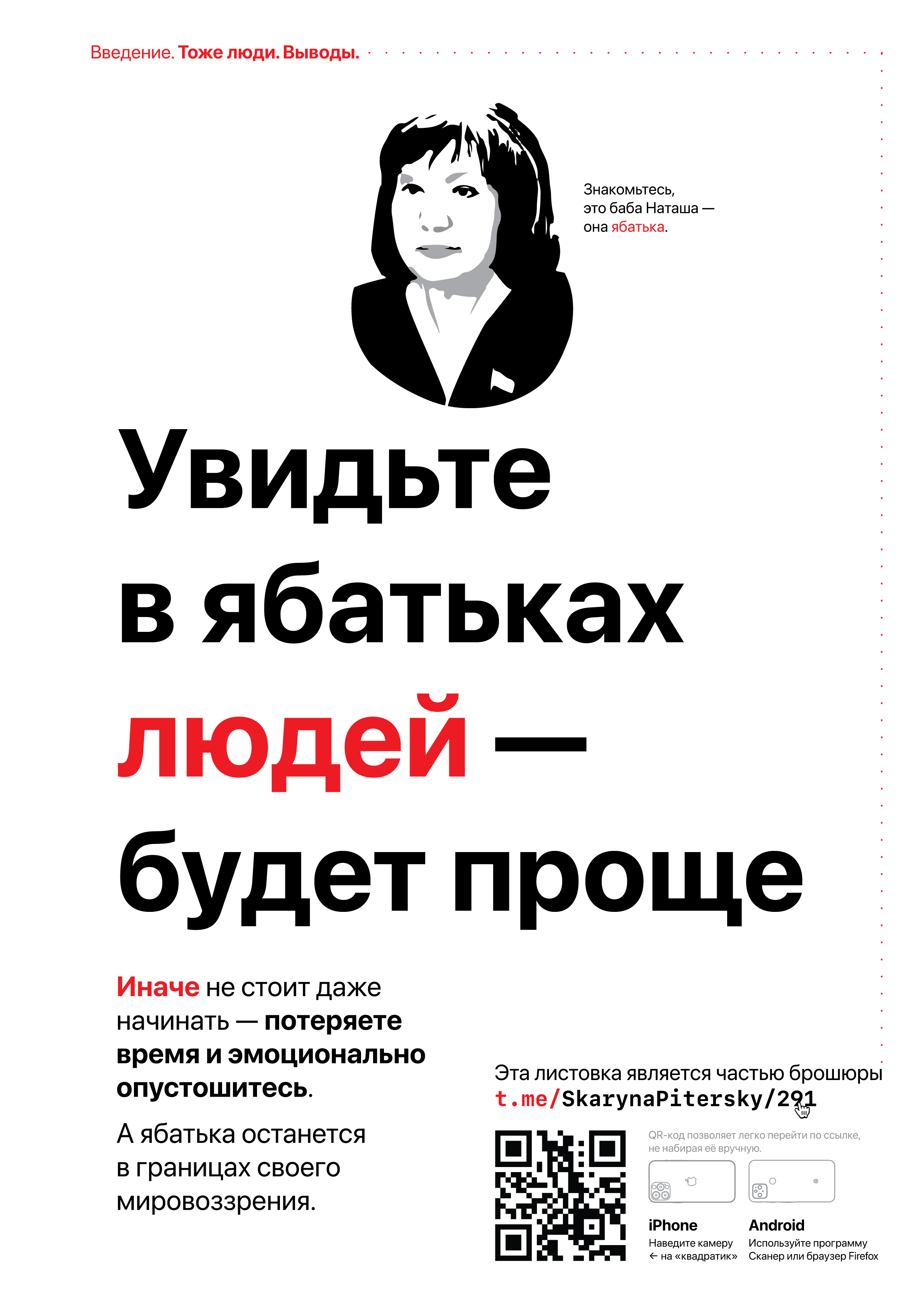 Введение. Тоже люди. Выводы.

Знакомьтесь, это баба Наташа — она ябатька.

Увидьте в ябатьках людей — будет проще

Иначе не стоит даже начинать — потеряете время и эмоционально опустошитесь.

А ябатька останется в границах своего мировоззрения.

Эта листовка является частью брошюры t.me/SkarynaPitersky/291

QR-код позволяет легко перейти по ссылке, не набирая её вручную.

iPhone
Наведите камеру ← на «квадратик»

Android
Используйте программу Сканер или браузер Firefox